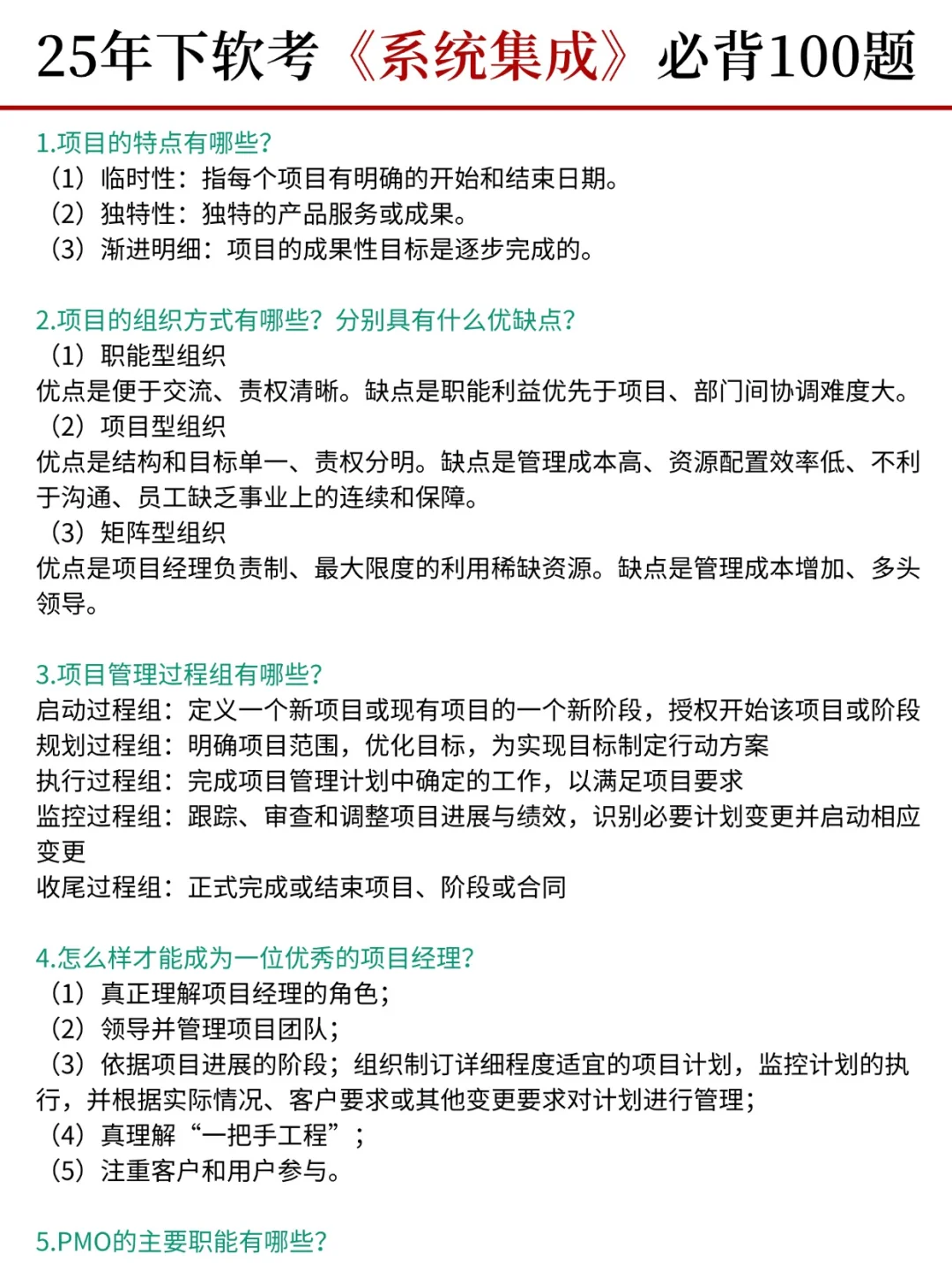 25年下软考《系统集成》必背100题

1.项目的特点有哪些?
（1）临时性：指每个项目有明确的开始和结束日期。
（2）独特性：独特的产品服务或成果。
（3）渐进明细：项目的成果性目标是逐步完成的。

2.项目的组织方式有哪些？分别具有什么优缺点?
（1）职能型组织
优点是便于交流、责权清晰。缺点是职能利益优先于项目、部门间协调难度大。
（2）项目型组织
优点是结构和目标单一、责权分明。缺点是管理成本高、资源配置效率低、不利于沟通、员工缺乏事业上的连续和保障。
（3）矩阵型组织
优点是项目经理负责制、最大限度的利用稀缺资源。缺点是管理成本增加、多头领导。

3.项目管理过程组有哪些?
启动过程组：定义一个新项目或现有项目的一个新阶段，授权开始该项目或阶段
规划过程组：明确项目范围，优化目标，为实现目标制定行动方案
执行过程组：完成项目管理计划中确定的工作，以满足项目要求
监控过程组：跟踪、审查和调整项目进展与绩效，识别必要计划变更并启动相应变更
收尾过程组：正式完成或结束项目、阶段或合同

4.怎么样才能成为一位优秀的项目经理?
（1）真正理解项目经理的角色；
（2）领导并管理项目团队；
（3）依据项目进展的阶段；组织制订详细程度适宜的项目计划，监控计划的执行，并根据实际情况、客户要求或其他变更要求对计划进行管理；
（4）真理解“一把手工程”；
（5）注重客户和用户参与。

5.PMO的主要职能有哪些?